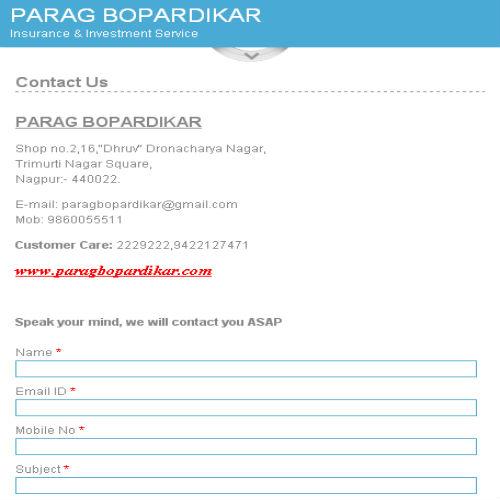 PARAG BOPARDIKAR
Insurance & Investment Service

Contact Us

PARAG BOPARDIKAR

Shop no.2,16,"Dhruv" Dronacharya Nagar,
Trimurti Nagar Square,
Nagpur:- 440022.

E-mail: paragbopardikar@gmail.com
Mob: 9860055511

Customer Care: 2229222,9422127471

www.paragbopardikar.com

Speak your mind, we will contact you ASAP

Name *

Email ID *

Mobile No *

Subject *